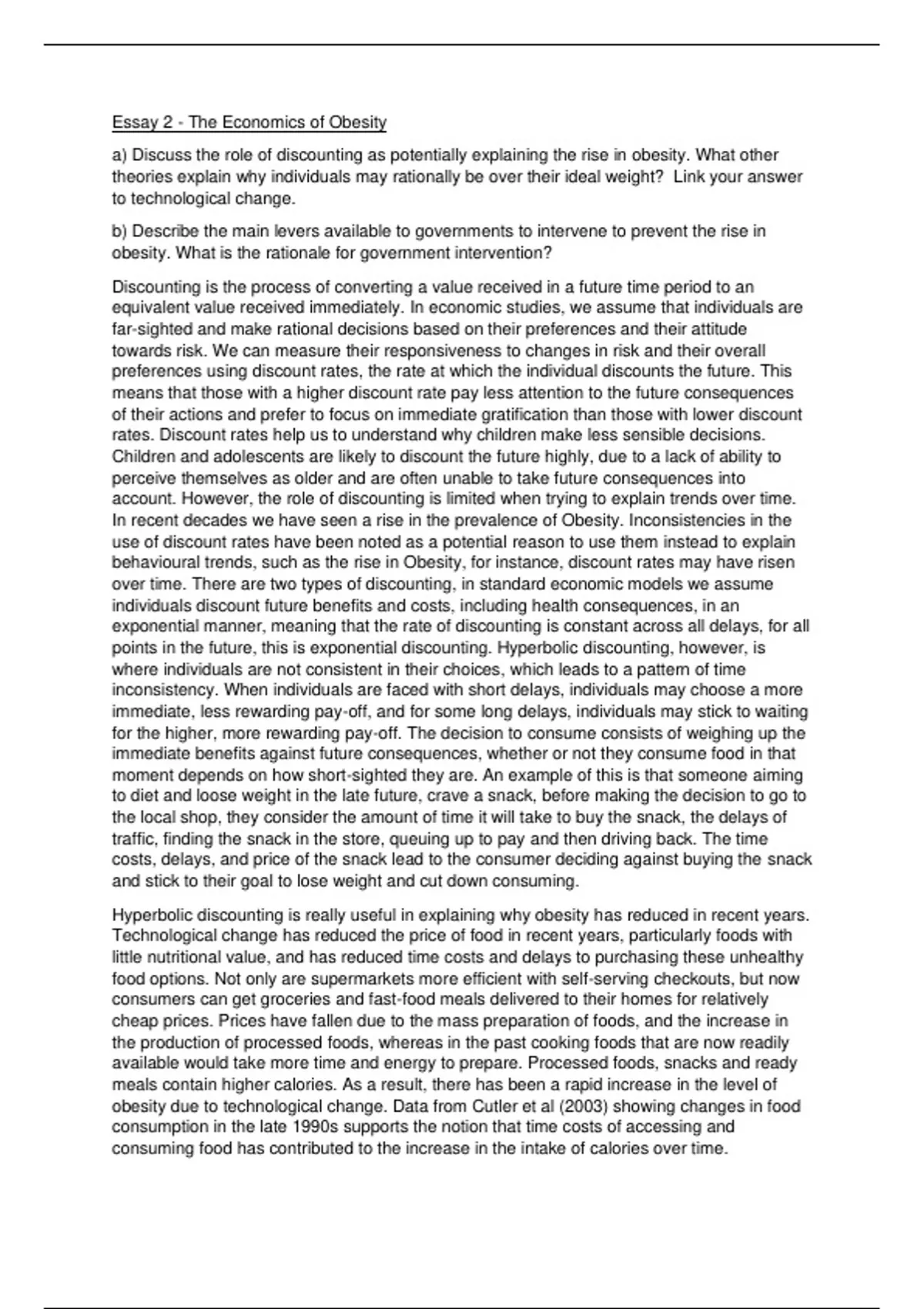 Essay 2 - The Economics of Obesity

a) Discuss the role of discounting as potentially explaining the rise in obesity. What other theories explain why individuals may rationally be over their ideal weight? Link your answer to technological change.

b) Describe the main levers available to governments to intervene to prevent the rise in obesity. What is the rationale for government intervention?

Discounting is the process of converting a value received in a future time period to an equivalent value received immediately. In economic studies, we assume that individuals are far-sighted and make rational decisions based on their preferences and their attitude towards risk. We can measure their responsiveness to changes in risk and their overall preferences using discount rates, the rate at which the individual discounts the future. This means that those with a higher discount rate pay less attention to the future consequences of their actions and prefer to focus on immediate gratification than those with lower discount rates. Discount rates help us to understand why children make less sensible decisions. Children and adolescents are likely to discount the future highly, due to a lack of ability to perceive themselves as older and are often unable to take future consequences into account. However, the role of discounting is limited when trying to explain trends over time. In recent decades we have seen a rise in the prevalence of Obesity. Inconsistencies in the use of discount rates have been noted as a potential reason to use them instead to explain behavioural trends, such as the rise in Obesity, for instance, discount rates may have risen over time. There are two types of discounting, in standard economic models we assume individuals discount future benefits and costs, including health consequences, in an exponential manner, meaning that the rate of discounting is constant across all delays, for all points in the future, this is exponential discounting. Hyperbolic discounting, however, is where individuals are not consistent in their choices, which leads to a pattern of time inconsistency. When individuals are faced with short delays, individuals may choose a more immediate, less rewarding pay-off, and for some long delays, individuals may stick to waiting for the higher, more rewarding pay-off. The decision to consume consists of weighing up the immediate benefits against future consequences, whether or not they consume food in that moment depends on how short-sighted they are. An example of this is that someone aiming to diet and loose weight in the late future, crave a snack, before making the decision to go to the local shop, they consider the amount of time it will take to buy the snack, the delays of traffic, finding the snack in the store, queuing up to pay and then driving back. The time costs, delays, and price of the snack lead to the consumer deciding against buying the snack and stick to their goal to lose weight and cut down consuming.

Hyperbolic discounting is really useful in explaining why obesity has reduced in recent years. Technological change has reduced the price of food in recent years, particularly foods with little nutritional value, and has reduced time costs and delays to purchasing these unhealthy food options. Not only are supermarkets more efficient with self-serving checkouts, but now consumers can get groceries and fast-food meals delivered to their homes for relatively cheap prices. Prices have fallen due to the mass preparation of foods, and the increase in the production of processed foods, whereas in the past cooking foods that are now readily available would take more time and energy to prepare. Processed foods, snacks and ready meals contain higher calories. As a result, there has been a rapid increase in the level of obesity due to technological change. Data from Cutler et al (2003) showing changes in food consumption in the late 1990s supports the notion that time costs of accessing and consuming food has contributed to the increase in the intake of calories over time.